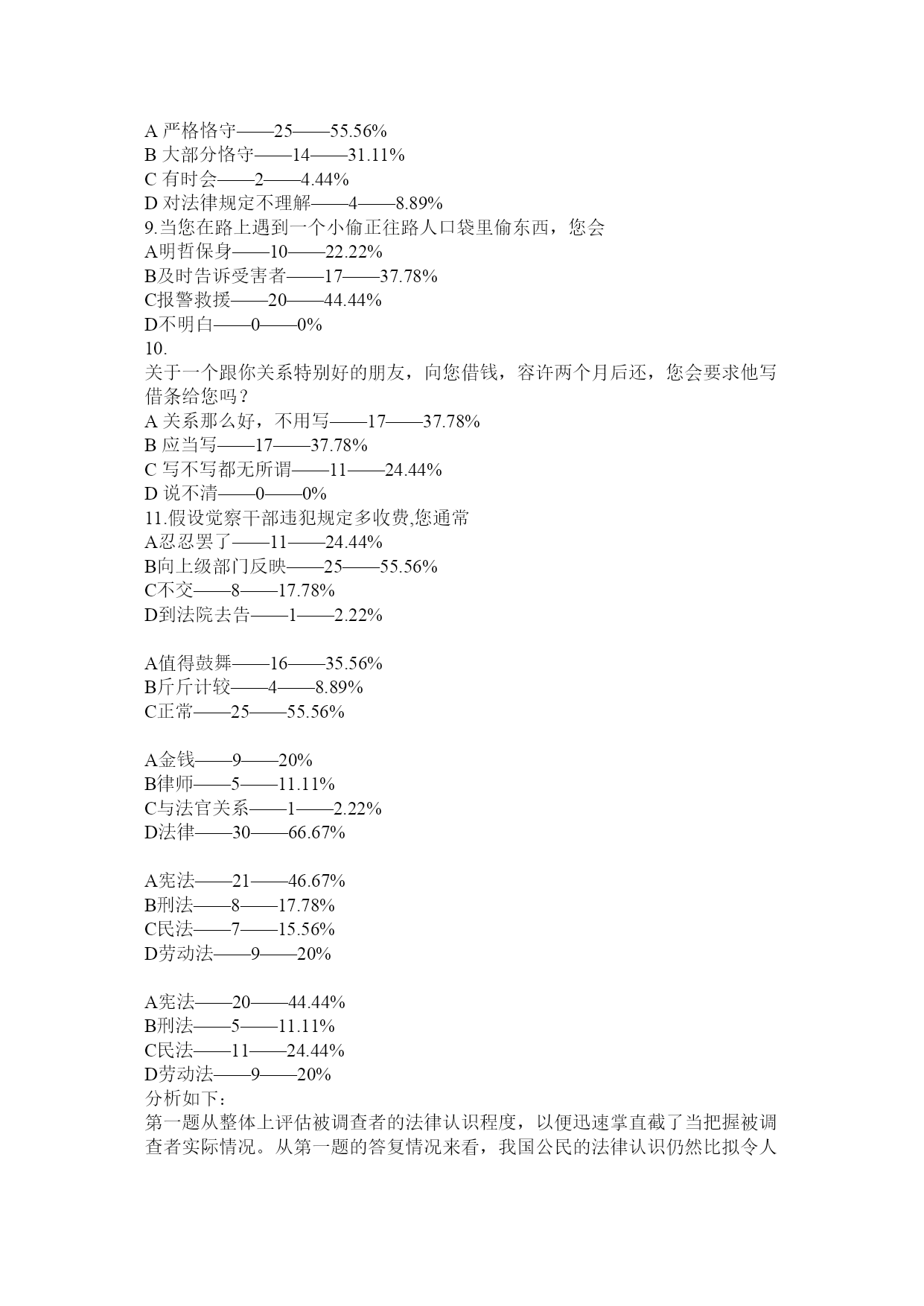 A 严格恪守——25——55.56%
B 大部分恪守——14——31.11%
C 有时会——2——4.44%
D 对法律规定不理解——4——8.89%
9.当您在路上遇到一个小偷正往路人口袋里偷东西，您会
A明哲保身——10——22.22%
B及时告诉受害者——17——37.78%
C报警救援——20——44.44%
D不明白——0——0%
10.
关于一个跟你关系特别好的朋友，向您借钱，容许两个月后还，您会要求他写借条给您吗？
A 关系那么好，不用写——17——37.78%
B 应当写——17——37.78%
C 写不写都无所谓——11——24.44%
D 说不清——0——0%
11.假设觉察干部违犯规定多收费,您通常
A忍忍罢了——11——24.44%
B向上级部门反映——25——55.56%
C不交——8——17.78%
D到法院去告——1——2.22%

A值得鼓舞——16——35.56%
B斤斤计较——4——8.89%
C正常——25——55.56%

A金钱——9——20%
B律师——5——11.11%
C与法官关系——1——2.22%
D法律——30——66.67%

A宪法——21——46.67%
B刑法——8——17.78%
C民法——7——15.56%
D劳动法——9——20%

A宪法——20——44.44%
B刑法——5——11.11%
C民法——11——24.44%
D劳动法——9——20%
分析如下：
第一题从整体上评估被调查者的法律认识程度，以便迅速掌直截了当把握被调查者实际情况。从第一题的答复情况来看，我国公民的法律认识仍然比拟令人